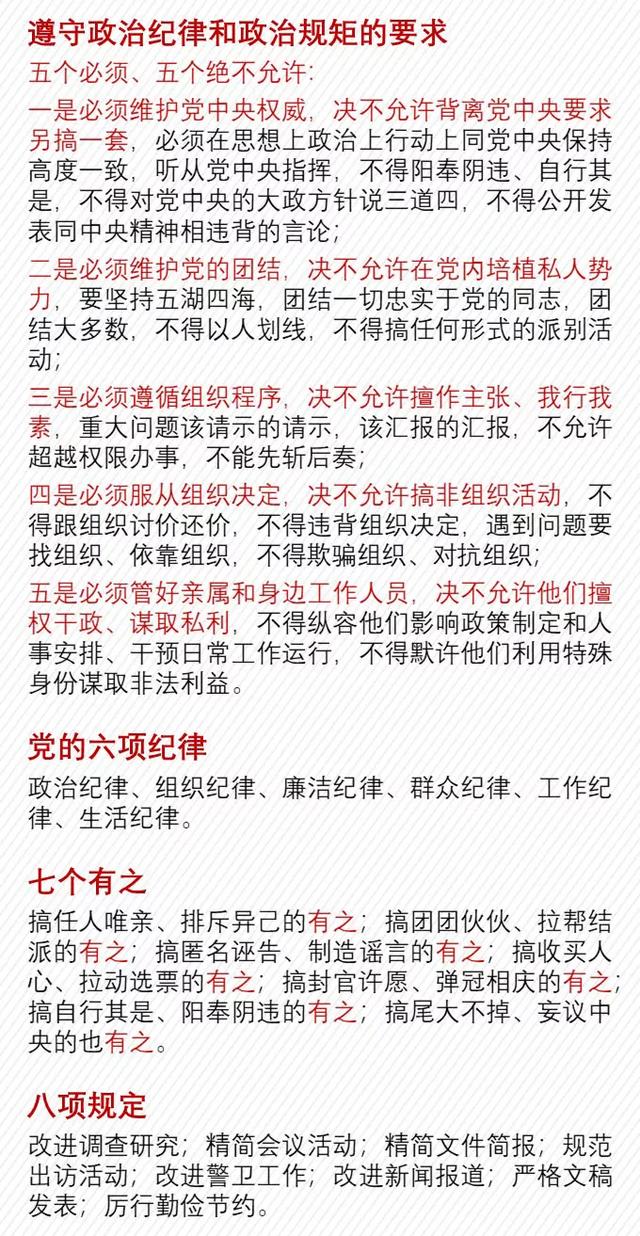 遵守政治纪律和政治规矩的要求

五个必须、五个绝不允许：

一是必须维护党中央权威，决不允许背离党中央要求另搞一套，必须在思想上政治上行动上同党中央保持高度一致，听从党中央指挥，不得阳奉阴违、自行其是，不得对党中央的大政方针说三道四，不得公开发表同中央精神相违背的言论；

二是必须维护党的团结，决不允许在党内培植私人势力，要坚持五湖四海，团结一切忠实于党的同志，团结大多数，不得以人划线，不得搞任何形式的派别活动；

三是必须遵循组织程序，决不允许擅作主张、我行我素，重大问题该请示的请示，该汇报的汇报，不允许超越权限办事，不能先斩后奏；

四是必须服从组织决定，决不允许搞非组织活动，不得跟组织讨价还价，不得违背组织决定，遇到问题要找组织、依靠组织，不得欺骗组织、对抗组织；

五是必须管好亲属和身边工作人员，决不允许他们擅权干政、谋取私利，不得纵容他们影响政策制定和人事安排、干预日常工作运行，不得默许他们利用特殊身份谋取非法利益。

党的六项纪律

政治纪律、组织纪律、廉洁纪律、群众纪律、工作纪律、生活纪律。

七个有之

搞任人唯亲、排斥异己的有之；搞团团伙伙、拉帮结派的有之；搞匿名诬告、制造谣言的有之；搞收买人心、拉动选票的有之；搞封官许愿、弹冠相庆的有之；搞自行其是、阳奉阴违的有之；搞尾大不掉、妄议中央的也有之。

八项规定

改进调查研究；精简会议活动；精简文件简报；规范出访活动；改进警卫工作；改进新闻报道；严格文稿发表；厉行勤俭节约。